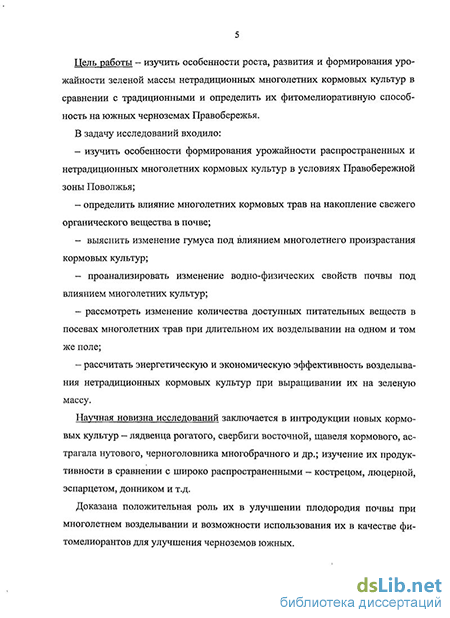 5

Цель работы – изучить особенности роста, развития и формирования урожайности зеленой массы нетрадиционных многолетних кормовых культур в сравнении с традиционными и определить их фитомелиоративную способность на южных черноземах Правобережья.

В задачу исследований входило:

– изучить особенности формирования урожайности распространенных и нетрадиционных многолетних кормовых культур в условиях Правобережной зоны Поволжья;

– определить влияние многолетних кормовых трав на накопление свежего органического вещества в почве;

– выяснить изменение гумуса под влиянием многолетнего произрастания кормовых культур;

– проанализировать изменение водно-физических свойств почвы под влиянием многолетних культур;

– рассмотреть изменение количества доступных питательных веществ в посевах многолетних трав при длительном их возделывании на одном и том же поле;

– рассчитать энергетическую и экономическую эффективность возделывания нетрадиционных кормовых культур при выращивании их на зеленую массу.

Научная новизна исследований заключается в интродукции новых кормовых культур – лядвенца рогатого, свербиги восточной, щавеля кормового, астрагала нутового, черноголовника многобрачного и др.; изучение их продуктивности в сравнении с широко распространенными – кострецом, люцерной, эспарцетом, донником и т.д.

Доказана положительная роль их в улучшении плодородия почвы при многолетнем возделывании и возможности использования их в качестве фитомелиорантов для улучшения черноземов южных.

dsLib.net
библиотека диссертаций